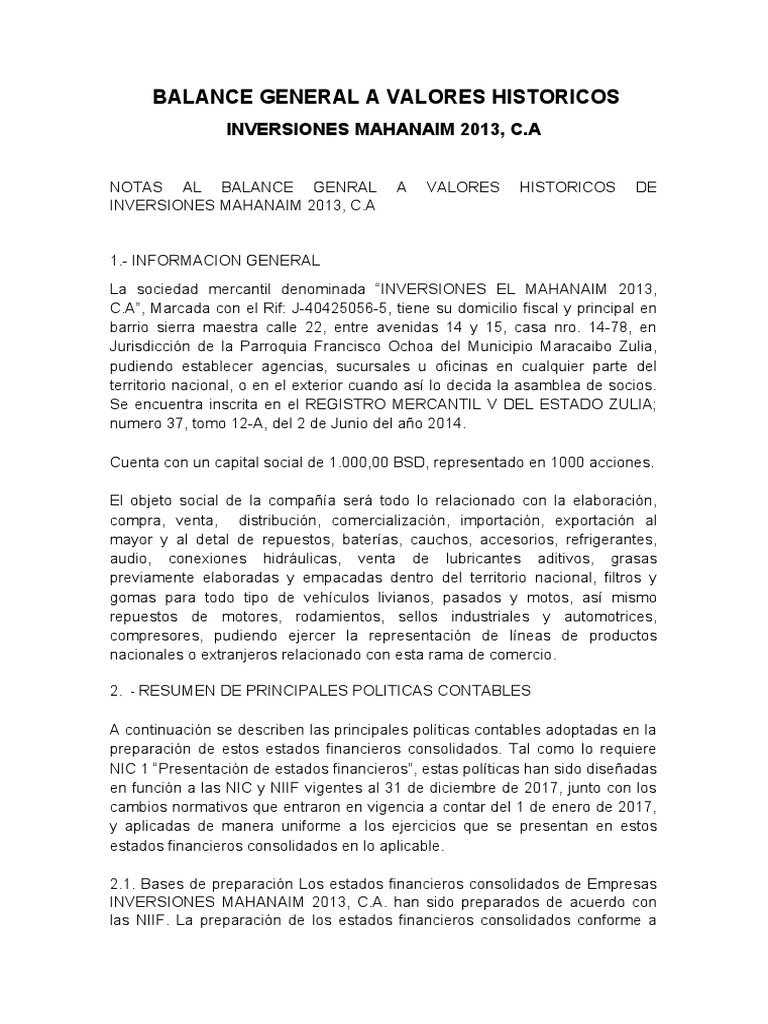 BALANCE GENERAL A VALORES HISTORICOS

INVERSIONES MAHANAIM 2013, C.A

NOTAS AL BALANCE GENRAL A VALORES HISTORICOS DE INVERSIONES MAHANAIM 2013, C.A

1.- INFORMACION GENERAL

La sociedad mercantil denominada “INVERSIONES EL MAHANAIM 2013, C.A”, Marcada con el Rif: J-40425056-5, tiene su domicilio fiscal y principal en barrio sierra maestra calle 22, entre avenidas 14 y 15, casa nro. 14-78, en Jurisdicción de la Parroquia Francisco Ochoa del Municipio Maracaibo Zulia, pudiendo establecer agencias, sucursales u oficinas en cualquier parte del territorio nacional, o en el exterior cuando así lo decida la asamblea de socios. Se encuentra inscrita en el REGISTRO MERCANTIL V DEL ESTADO ZULIA; numero 37, tomo 12-A, del 2 de Junio del año 2014.

Cuenta con un capital social de 1.000,00 BSD, representado en 1000 acciones.

El objeto social de la compañía será todo lo relacionado con la elaboración, compra, venta, distribución, comercialización, importación, exportación al mayor y al detal de repuestos, baterías, cauchos, accesorios, refrigerantes, audio, conexiones hidráulicas, venta de lubricantes aditivos, grasas previamente elaboradas y empacadas dentro del territorio nacional, filtros y gomas para todo tipo de vehículos livianos, pasados y motos, así mismo repuestos de motores, rodamientos, sellos industriales y automotrices, compresores, pudiendo ejercer la representación de líneas de productos nacionales o extranjeros relacionado con esta rama de comercio.

2. - RESUMEN DE PRINCIPALES POLITICAS CONTABLES

A continuación se describen las principales políticas contables adoptadas en la preparación de estos estados financieros consolidados. Tal como lo requiere NIC 1 “Presentación de estados financieros”, estas políticas han sido diseñadas en función a las NIC y NIIF vigentes al 31 de diciembre de 2017, junto con los cambios normativos que entraron en vigencia a contar del 1 de enero de 2017, y aplicadas de manera uniforme a los ejercicios que se presentan en estos estados financieros consolidados en lo aplicable.

2.1. Bases de preparación Los estados financieros consolidados de Empresas INVERSIONES MAHANAIM 2013, C.A. han sido preparados de acuerdo con las NIIF. La preparación de los estados financieros consolidados conforme a